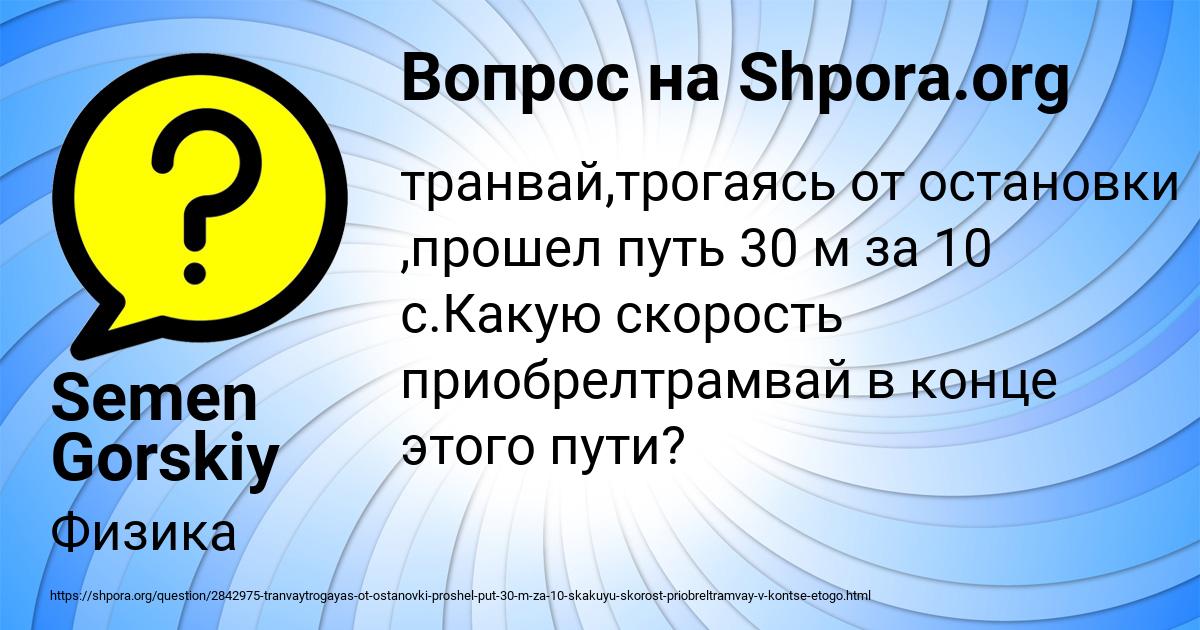 Вопрос на Shpora.org

транвай,трогаясь от остановки ,прошел путь 30 м за 10 с.Какую скорость приобрелтрамвай в конце этого пути?

Semen Gorskiy

Физика

https://shpora.org/question/2842975-tranvaytrogayas-ot-ostanovki-proshel-put-30-m-za-10-skakuyu-skorost-priobreltramvay-v-kontse-etogo.html